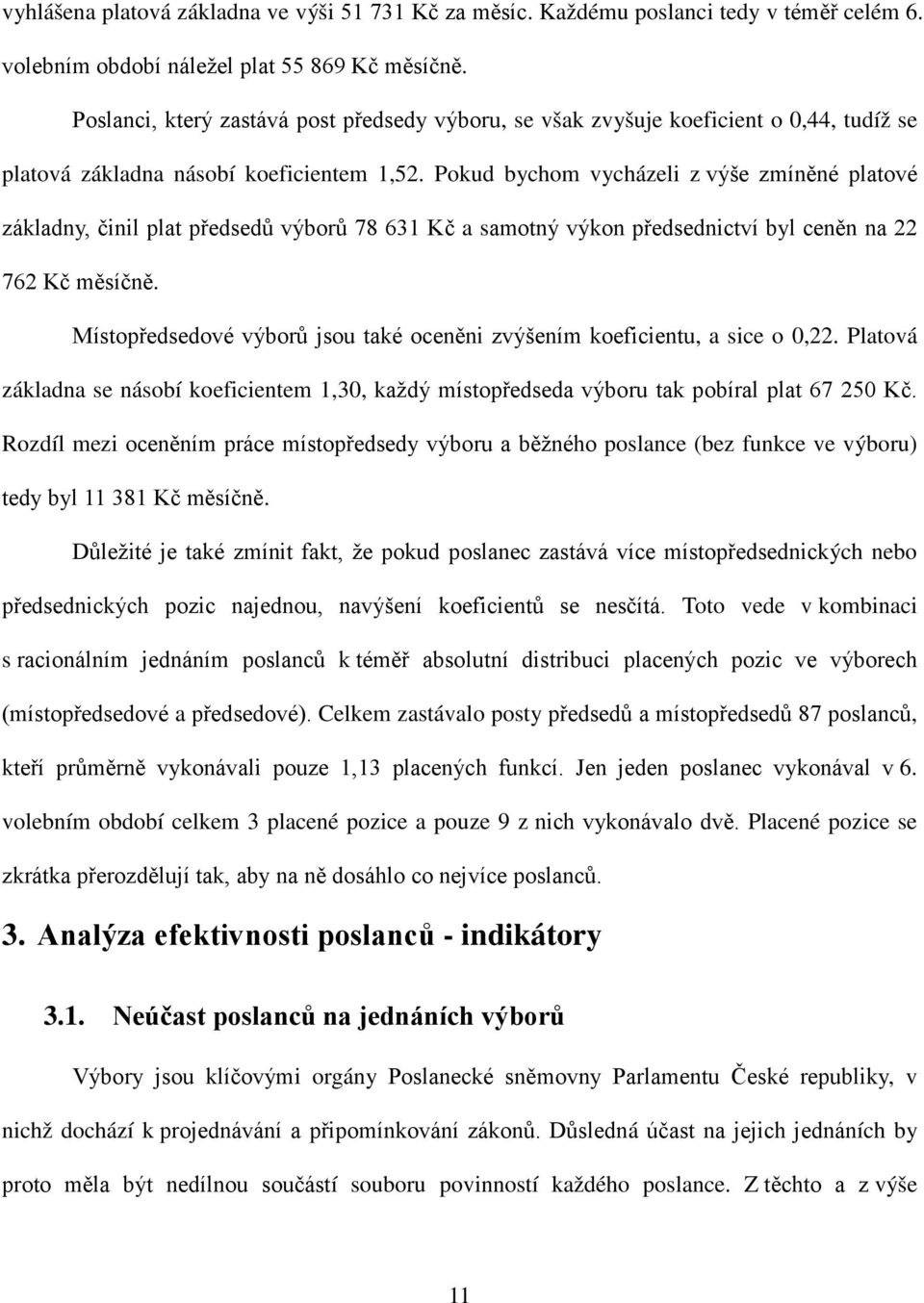 vyhlášena platová základna ve výši 51 731 Kč za měsíc. Každému poslanci tedy v téměř celém 6. volebním období náležel plat 55 869 Kč měsíčně.

Poslanci, který zastává post předsedy výboru, se však zvyšuje koeficient o 0,44, tudíž se platová základna násobí koeficientem 1,52. Pokud bychom vycházeli z výše zmíněné platové základny, činil plat předsedů výborů 78 631 Kč a samotný výkon předsednictví byl ceněn na 22 762 Kč měsíčně.

Místopředsedové výborů jsou také oceněni zvýšením koeficientu, a sice o 0,22. Platová základna se násobí koeficientem 1,30, každý místopředseda výboru tak pobíral plat 67 250 Kč. Rozdíl mezi oceněním práce místopředsedy výboru a běžného poslance (bez funkce ve výboru) tedy byl 11 381 Kč měsíčně.

Důležité je také zmínit fakt, že pokud poslanec zastává více místopředsednických nebo předsednických pozic najednou, navýšení koeficientů se nesčítá. Toto vede v kombinaci s racionálním jednáním poslanců k téměř absolutní distribuci placených pozic ve výborech (místopředsedové a předsedové). Celkem zastávalo posty předsedů a místopředsedů 87 poslanců, kteří průměrně vykonávali pouze 1,13 placených funkcí. Jen jeden poslanec vykonával v 6. volebním období celkem 3 placené pozice a pouze 9 z nich vykonávalo dvě. Placené pozice se zkrátka přerozdělují tak, aby na ně dosáhlo co nejvíce poslanců.

3. Analýza efektivnosti poslanců - indikátory

3.1. Neúčast poslanců na jednáních výborů

Výbory jsou klíčovými orgány Poslanecké sněmovny Parlamentu České republiky, v nichž dochází k projednávání a připomínkování zákonů. Důsledná účast na jejich jednáních by proto měla být nedílnou součástí souboru povinností každého poslance. Z těchto a z výše

11